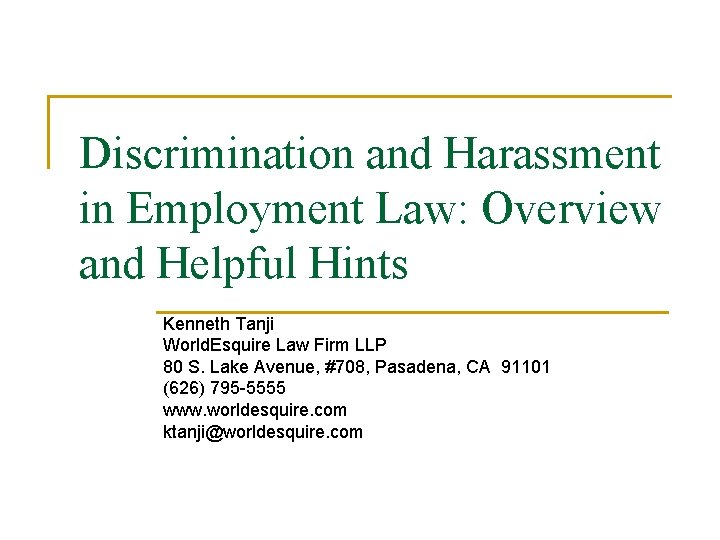 Discrimination and Harassment in Employment Law: Overview and Helpful Hints

Kenneth Tanji
WorldEsquire Law Firm LLP
80 S. Lake Avenue, #708, Pasadena, CA 91101
(626) 795-5555
www.worldesquire.com
ktanji@worldesquire.com